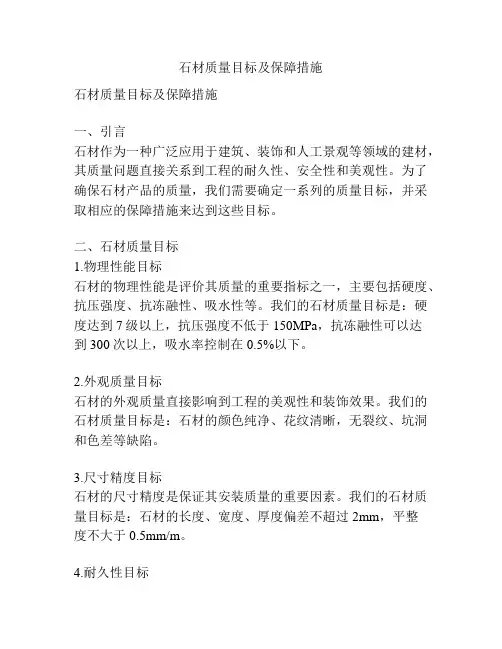 石材质量目标及保障措施

石材质量目标及保障措施

一、引言
石材作为一种广泛应用于建筑、装饰和人工景观等领域的建材，其质量问题直接关系到工程的耐久性、安全性和美观性。为了确保石材产品的质量，我们需要确定一系列的质量目标，并采取相应的保障措施来达到这些目标。

二、石材质量目标
1.物理性能目标
石材的物理性能是评价其质量的重要指标之一，主要包括硬度、抗压强度、抗冻融性、吸水性等。我们的石材质量目标是：硬度达到 7 级以上，抗压强度不低于 150MPa，抗冻融性可以达到 300 次以上，吸水率控制在 0.5%以下。

2.外观质量目标
石材的外观质量直接影响到工程的美观性和装饰效果。我们的石材质量目标是：石材的颜色纯净、花纹清晰，无裂纹、坑洞和色差等缺陷。

3.尺寸精度目标
石材的尺寸精度是保证其安装质量的重要因素。我们的石材质量目标是：石材的长度、宽度、厚度偏差不超过 2mm，平整度不大于 0.5mm/m。

4.耐久性目标